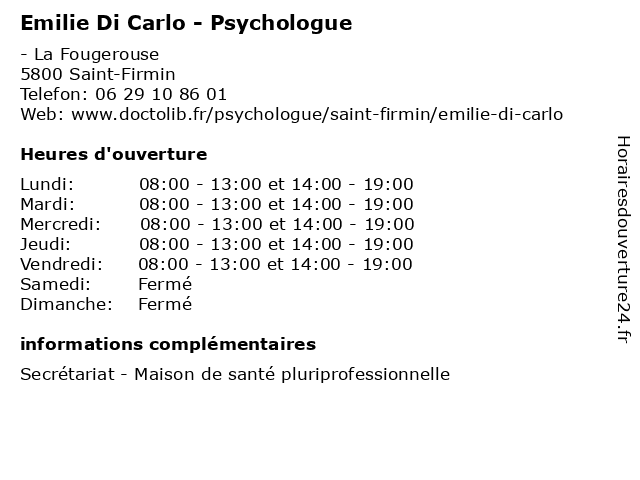 Emilie Di Carlo - Psychologue

- La Fougerouse
5800 Saint-Firmin
Telefon: 06 29 10 86 01
Web: www.doctolib.fr/psychologue/saint-firmin/emilie-di-carlo

Heures d'ouverture

| | |
|---|---|
| Lundi: | 08:00 - 13:00 et 14:00 - 19:00 |
| Mardi: | 08:00 - 13:00 et 14:00 - 19:00 |
| Mercredi: | 08:00 - 13:00 et 14:00 - 19:00 |
| Jeudi: | 08:00 - 13:00 et 14:00 - 19:00 |
| Vendredi: | 08:00 - 13:00 et 14:00 - 19:00 |
| Samedi: | Fermé |
| Dimanche: | Fermé |

informations complémentaires

Secrétariat - Maison de santé pluriprofessionnelle

Horairesdouverture24.fr